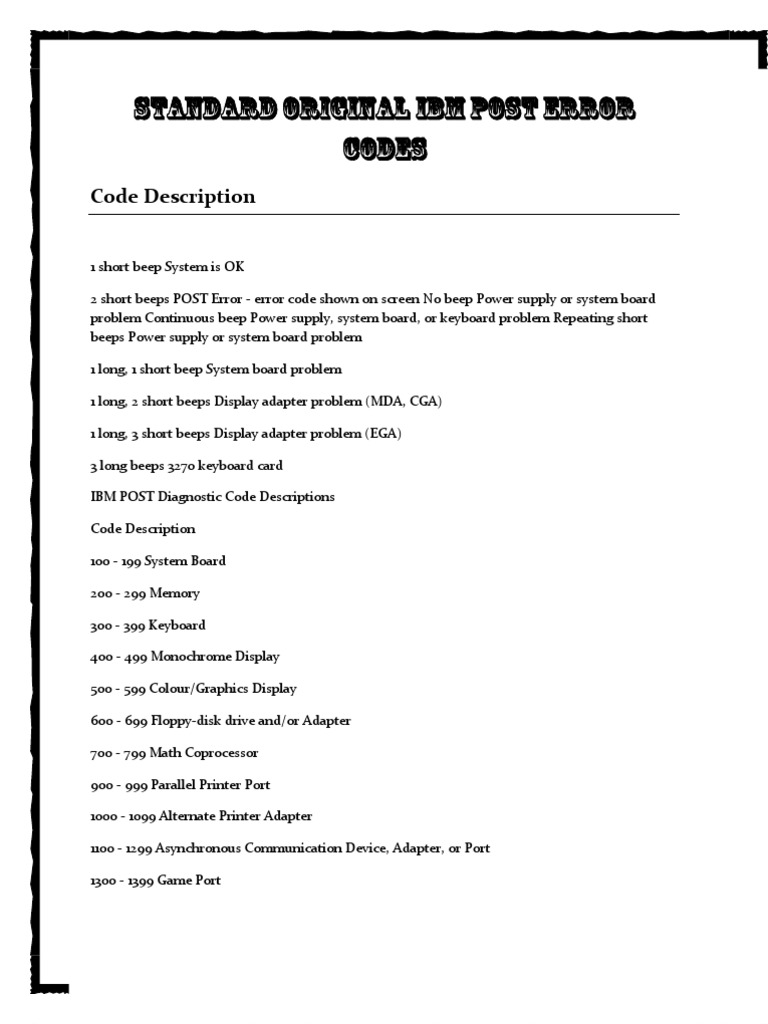 STANDARD ORIGINAL IBM POST ERROR CODES

Code Description

1 short beep System is OK

2 short beeps POST Error - error code shown on screen No beep Power supply or system board problem Continuous beep Power supply, system board, or keyboard problem Repeating short beeps Power supply or system board problem

1 long, 1 short beep System board problem

1 long, 2 short beeps Display adapter problem (MDA, CGA)

1 long, 3 short beeps Display adapter problem (EGA)

3 long beeps 3270 keyboard card

IBM POST Diagnostic Code Descriptions

Code Description

100 - 199 System Board

200 - 299 Memory

300 - 399 Keyboard

400 - 499 Monochrome Display

500 - 599 Colour/Graphics Display

600 - 699 Floppy-disk drive and/or Adapter

700 - 799 Math Coprocessor

900 - 999 Parallel Printer Port

1000 - 1099 Alternate Printer Adapter

1100 - 1299 Asynchronous Communication Device, Adapter, or Port

1300 - 1399 Game Port